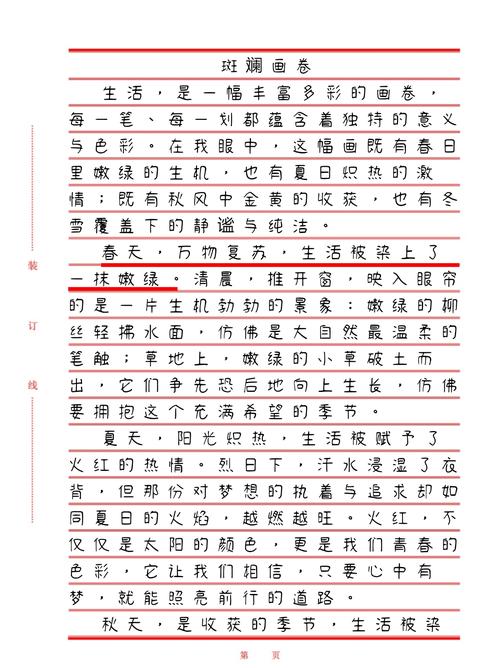 装
订
线

斑斓画卷

生活，是一幅丰富多彩的画卷，每一笔、每一划都蕴含着独特的意义与色彩。在我眼中，这幅画既有春日里嫩绿的生机，也有夏日炽热的激情；既有秋风中金黄的收获，也有冬雪覆盖下的静谧与纯洁。

春天，万物复苏，生活被染上了一抹嫩绿。清晨，推开窗，映入眼帘的是一片生机勃勃的景象：嫩绿的柳丝轻拂水面，仿佛是大自然最温柔的笔触；草地上，嫩绿的小草破土而出，它们争先恐后地向上生长，仿佛要拥抱这个充满希望的季节。

夏天，阳光炽热，生活被赋予了火红的热情。烈日下，汗水浸湿了衣背，但那份对梦想的执着与追求却如同夏日的火焰，越燃越旺。火红，不仅仅是太阳的颜色，更是我们青春的色彩，它让我们相信，只要心中有梦，就能照亮前行的道路。

秋天，是收获的季节，生活被染

第　页